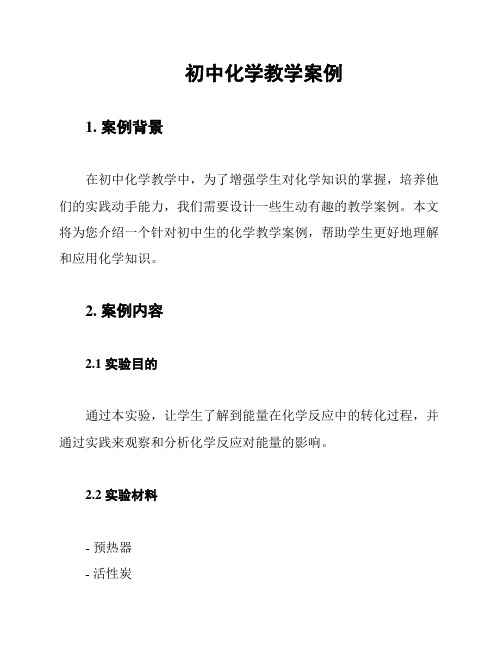 初中化学教学案例

1. 案例背景

在初中化学教学中，为了增强学生对化学知识的掌握，培养他们的实践动手能力，我们需要设计一些生动有趣的教学案例。本文将为您介绍一个针对初中生的化学教学案例，帮助学生更好地理解和应用化学知识。

2. 案例内容

2.1 实验目的

通过本实验，让学生了解到能量在化学反应中的转化过程，并通过实践来观察和分析化学反应对能量的影响。

2.2 实验材料

- 预热器
- 活性炭